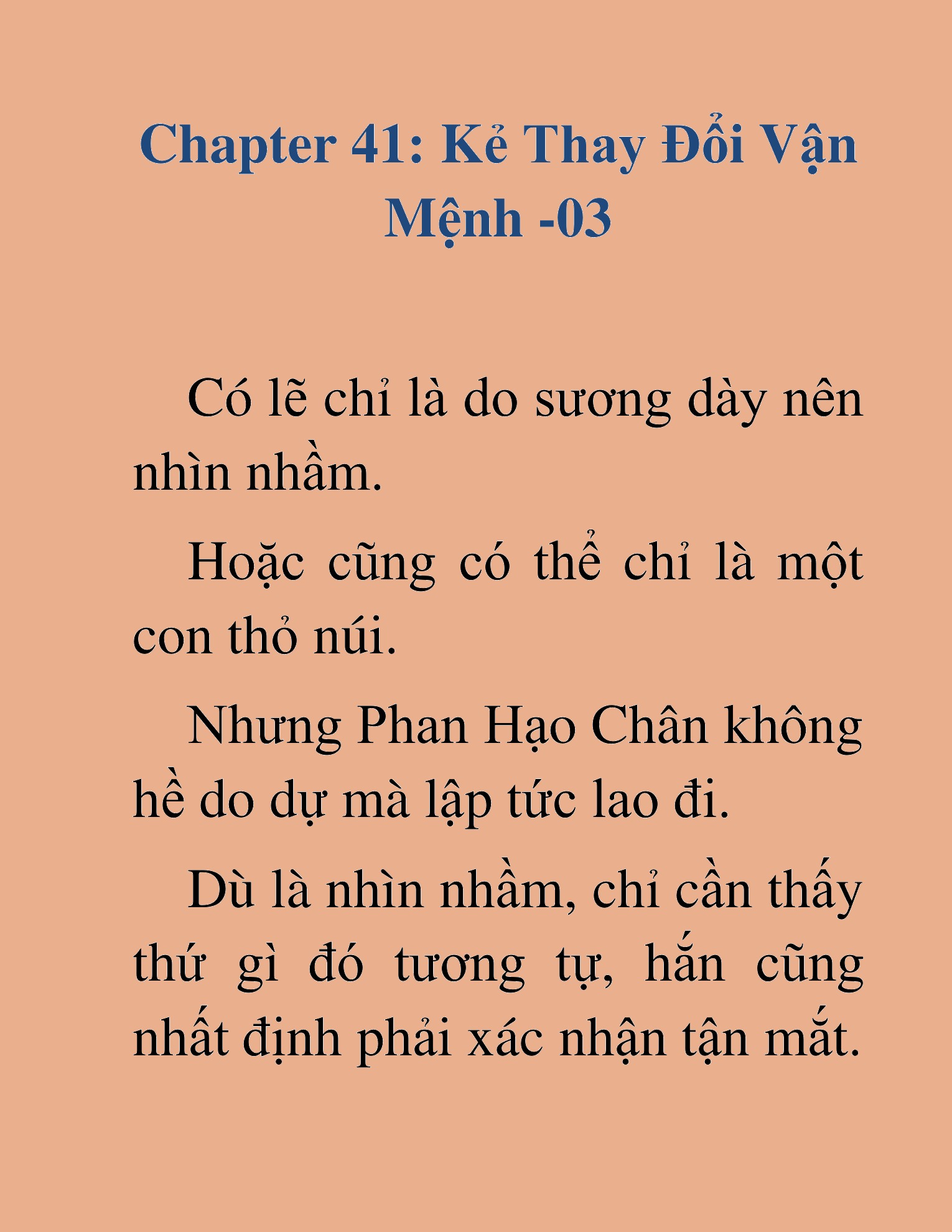 Chapter 41: Kẻ Thay Đổi Vận Mệnh -03

Có lẽ chỉ là do sương dày nên nhìn nhầm.

Hoặc cũng có thể chỉ là một con thỏ núi.

Nhưng Phan Hạo Chân không hề do dự mà lập tức lao đi.

Dù là nhìn nhầm, chỉ cần thấy thứ gì đó tương tự, hắn cũng nhất định phải xác nhận tận mắt.